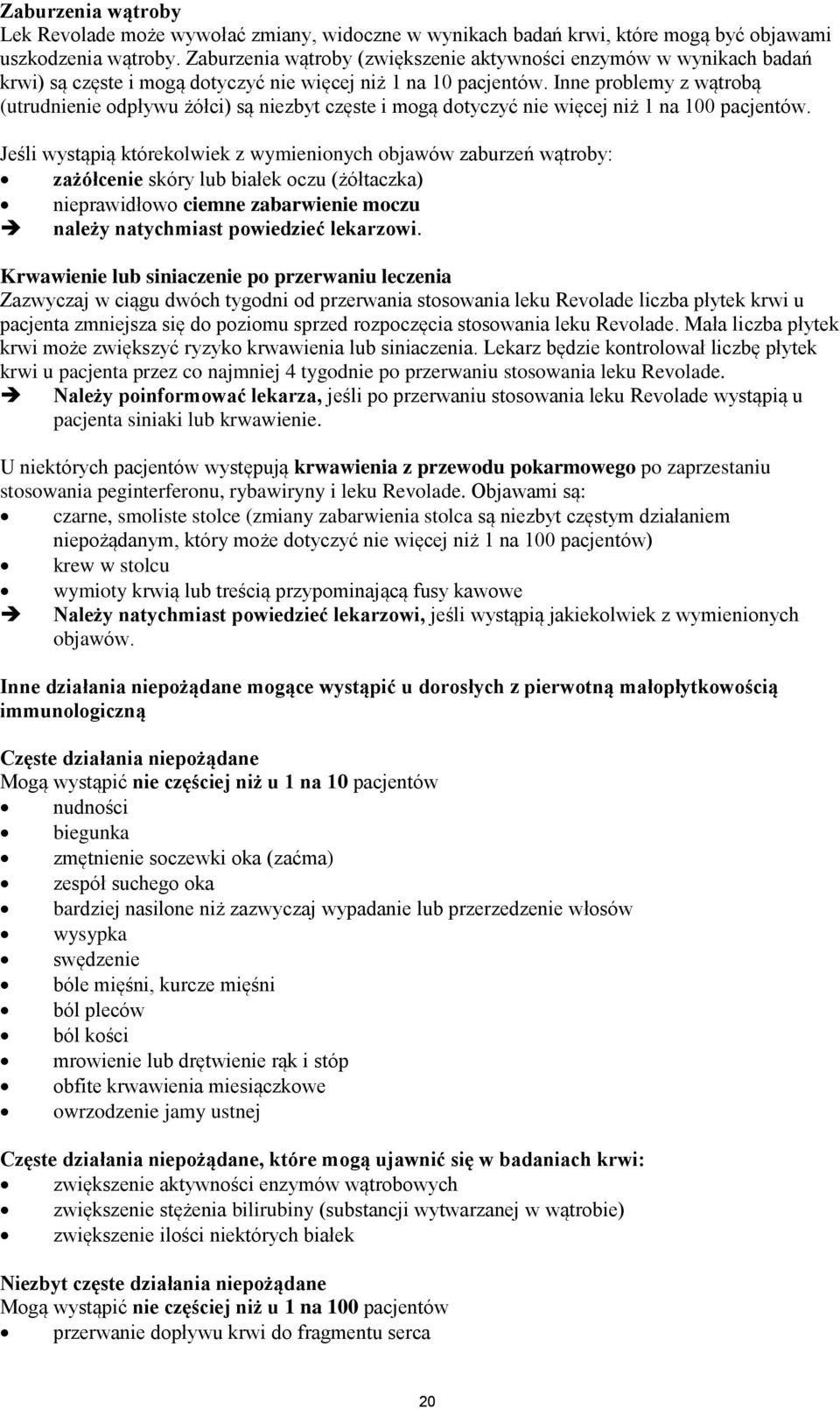 Zaburzenia wątroby
Lek Revolade może wywołać zmiany, widoczne w wynikach badań krwi, które mogą być objawami uszkodzenia wątroby. Zaburzenia wątroby (zwiększenie aktywności enzymów w wynikach badań krwi) są częste i mogą dotyczyć nie więcej niż 1 na 10 pacjentów. Inne problemy z wątrobą (utrudnienie odpływu żółci) są niezbyt częste i mogą dotyczyć nie więcej niż 1 na 100 pacjentów.

Jeśli wystąpią którekolwiek z wymienionych objawów zaburzeń wątroby:
• zażółcenie skóry lub białek oczu (żółtaczka)
• nieprawidłowo ciemne zabarwienie moczu
➔ należy natychmiast powiedzieć lekarzowi.

Krwawienie lub siniaczenie po przerwaniu leczenia
Zazwyczaj w ciągu dwóch tygodni od przerwania stosowania leku Revolade liczba płytek krwi u pacjenta zmniejsza się do poziomu sprzed rozpoczęcia stosowania leku Revolade. Mała liczba płytek krwi może zwiększyć ryzyko krwawienia lub siniaczenia. Lekarz będzie kontrolował liczbę płytek krwi u pacjenta przez co najmniej 4 tygodnie po przerwaniu stosowania leku Revolade.
➔ Należy poinformować lekarza, jeśli po przerwaniu stosowania leku Revolade wystąpią u pacjenta siniaki lub krwawienie.

U niektórych pacjentów występują krwawienia z przewodu pokarmowego po zaprzestaniu stosowania peginterferonu, rybawiryny i leku Revolade. Objawami są:
• czarne, smoliste stolce (zmiany zabarwienia stolca są niezbyt częstym działaniem niepożądanym, który może dotyczyć nie więcej niż 1 na 100 pacjentów)
• krew w stolcu
• wymioty krwią lub treścią przypominającą fusy kawowe
➔ Należy natychmiast powiedzieć lekarzowi, jeśli wystąpią jakiekolwiek z wymienionych objawów.

Inne działania niepożądane mogące wystąpić u dorosłych z pierwotną małopłytkowością immunologiczną

Częste działania niepożądane
Mogą wystąpić nie częściej niż u 1 na 10 pacjentów
• nudności
• biegunka
• zmętnienie soczewki oka (zaćma)
• zespół suchego oka
• bardziej nasilone niż zazwyczaj wypadanie lub przerzedzenie włosów
• wysypka
• swędzenie
• bóle mięśni, kurcze mięśni
• ból pleców
• ból kości
• mrowienie lub drętwienie rąk i stóp
• obfite krwawienia miesiączkowe
• owrzodzenie jamy ustnej

Częste działania niepożądane, które mogą ujawnić się w badaniach krwi:
• zwiększenie aktywności enzymów wątrobowych
• zwiększenie stężenia bilirubiny (substancji wytwarzanej w wątrobie)
• zwiększenie ilości niektórych białek

Niezbyt częste działania niepożądane
Mogą wystąpić nie częściej niż u 1 na 100 pacjentów
• przerwanie dopływu krwi do fragmentu serca

20